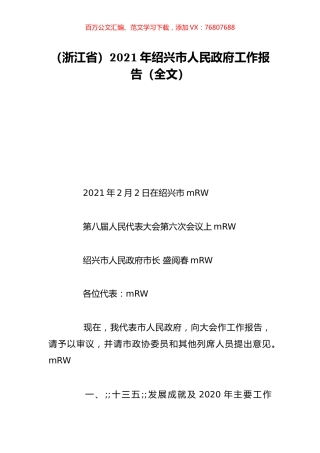 百万公文汇编、范文学习下载，添加 VX：76807688

（浙江省）2021 年绍兴市人民政府工作报告（全文）

2021 年 2 月 2 日在绍兴市 mRW

第八届人民代表大会第六次会议上 mRW

绍兴市人民政府市长 盛阅春 mRW

各位代表：mRW

现在，我代表市人民政府，向大会作工作报告，请予以审议，并请市政协委员和其他列席人员提出意见。mRW

一、;;十三五;;发展成就及 2020 年主要工作